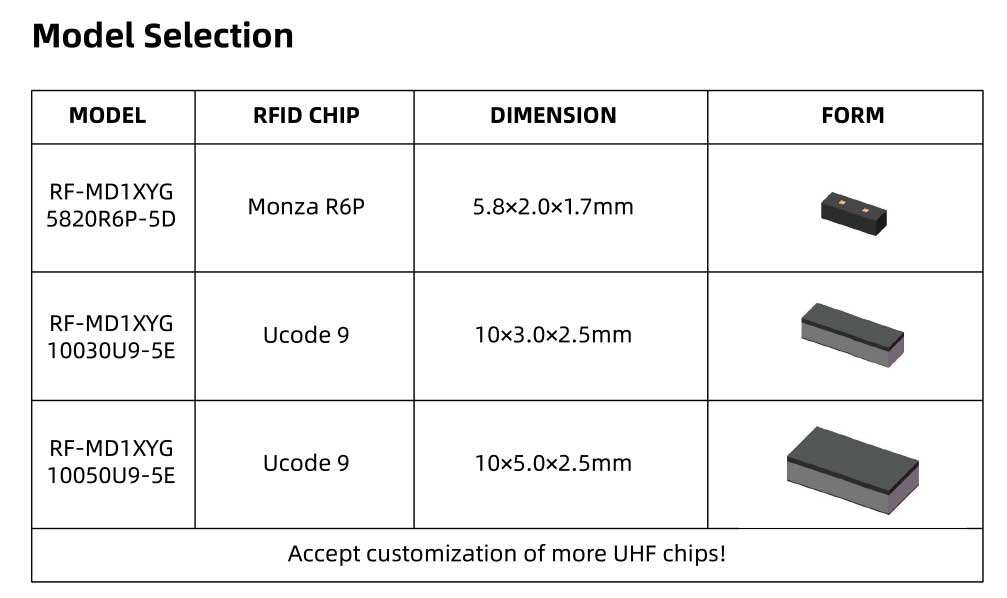 Model Selection

| MODEL | RFID CHIP | DIMENSION | FORM |
|---|---|---|---|
| RF-MD1XYG 5820R6P-5D | Monza R6P | 5.8×2.0×1.7mm | |
| RF-MD1XYG 10030U9-5E | Ucode 9 | 10×3.0×2.5mm | |
| RF-MD1XYG 10050U9-5E | Ucode 9 | 10×5.0×2.5mm | |
| Accept customization of more UHF chips! | | | |